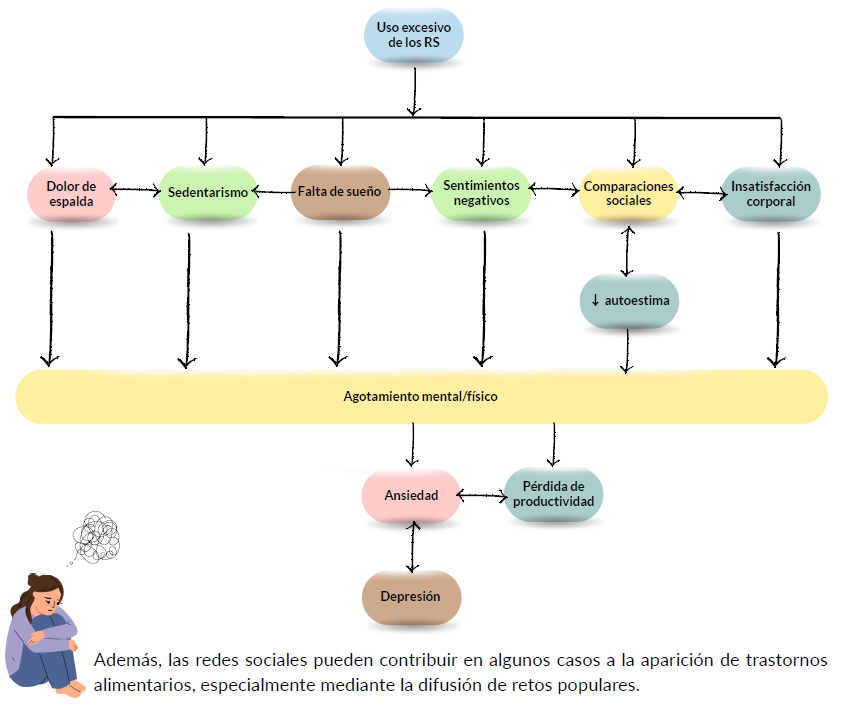 Uso excesivo de los RS

Dolor de espalda

Sedentarismo

Falta de sueño

Sentimientos negativos

Comparaciones sociales

Insatisfacción corporal

↓ autoestima

Agotamiento mental/físico

Ansiedad

Pérdida de productividad

Depresión

Además, las redes sociales pueden contribuir en algunos casos a la aparición de trastornos alimentarios, especialmente mediante la difusión de retos populares.